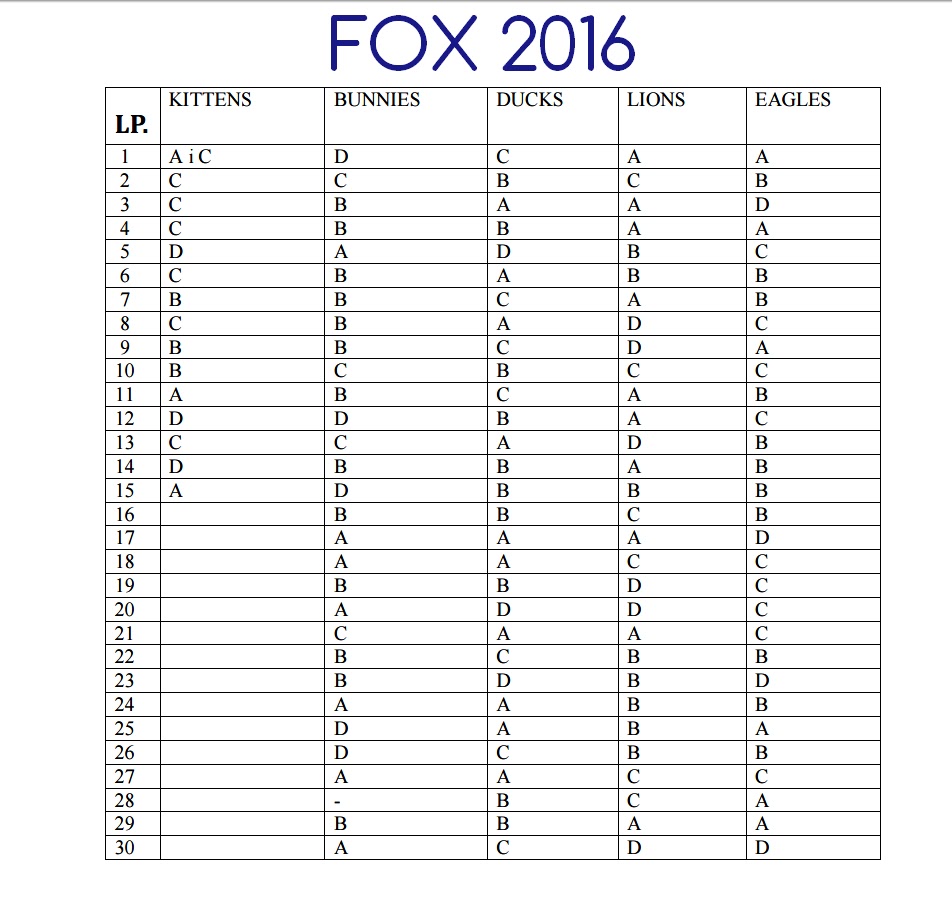 FOX 2016

| LP. | KITTENS | BUNNIES | DUCKS | LIONS | EAGLES |
|---|---|---|---|---|---|
| 1 | A i C | D | C | A | A |
| 2 | C | C | B | C | B |
| 3 | C | B | A | A | D |
| 4 | C | B | B | A | A |
| 5 | D | A | D | B | C |
| 6 | C | B | A | B | B |
| 7 | B | B | C | A | B |
| 8 | C | B | A | D | C |
| 9 | B | B | C | D | A |
| 10 | B | C | B | C | C |
| 11 | A | B | C | A | B |
| 12 | D | D | B | A | C |
| 13 | C | C | A | D | B |
| 14 | D | B | B | A | B |
| 15 | A | D | B | B | B |
| 16 | | B | B | C | B |
| 17 | | A | A | A | D |
| 18 | | A | A | C | C |
| 19 | | B | B | D | C |
| 20 | | A | D | D | C |
| 21 | | C | A | A | C |
| 22 | | B | C | B | B |
| 23 | | B | D | B | D |
| 24 | | A | A | B | B |
| 25 | | D | A | B | A |
| 26 | | D | C | B | B |
| 27 | | A | A | C | C |
| 28 | | - | B | C | A |
| 29 | | B | B | A | A |
| 30 | | A | C | D | D |